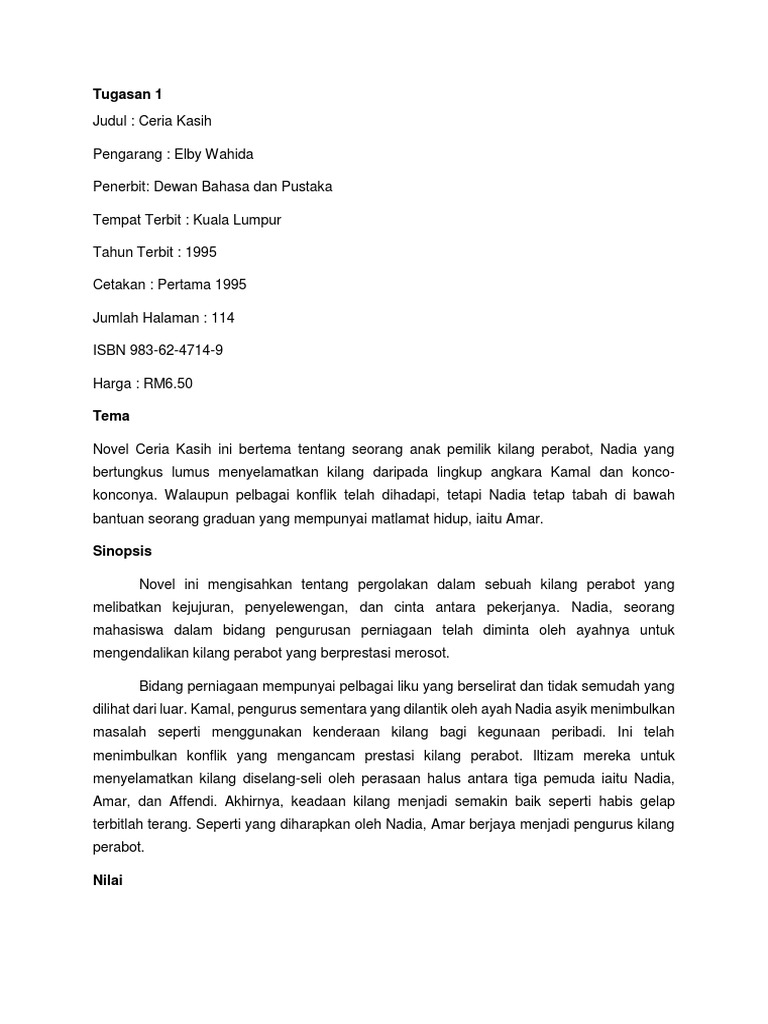 Tugasan 1

Judul : Ceria Kasih

Pengarang : Elby Wahida

Penerbit: Dewan Bahasa dan Pustaka

Tempat Terbit : Kuala Lumpur

Tahun Terbit : 1995

Cetakan : Pertama 1995

Jumlah Halaman : 114

ISBN 983-62-4714-9

Harga : RM6.50

Tema

Novel Ceria Kasih ini bertema tentang seorang anak pemilik kilang perabot, Nadia yang bertungkus lumus menyelamatkan kilang daripada lingkup angkara Kamal dan konco-konconya. Walaupun pelbagai konflik telah dihadapi, tetapi Nadia tetap tabah di bawah bantuan seorang graduan yang mempunyai matlamat hidup, iaitu Amar.

Sinopsis

Novel ini mengisahkan tentang pergolakan dalam sebuah kilang perabot yang melibatkan kejujuran, penyelewengan, dan cinta antara pekerjanya. Nadia, seorang mahasiswa dalam bidang pengurusan perniagaan telah diminta oleh ayahnya untuk mengendalikan kilang perabot yang berprestasi merosot.

Bidang perniagaan mempunyai pelbagai liku yang berselirat dan tidak semudah yang dilihat dari luar. Kamal, pengurus sementara yang dilantik oleh ayah Nadia asyik menimbulkan masalah seperti menggunakan kenderaan kilang bagi kegunaan peribadi. Ini telah menimbulkan konflik yang mengancam prestasi kilang perabot. Iltizam mereka untuk menyelamatkan kilang diselang-seli oleh perasaan halus antara tiga pemuda iaitu Nadia, Amar, dan Affendi. Akhirnya, keadaan kilang menjadi semakin baik seperti habis gelap terbitlah terang. Seperti yang diharapkan oleh Nadia, Amar berjaya menjadi pengurus kilang perabot.

Nilai